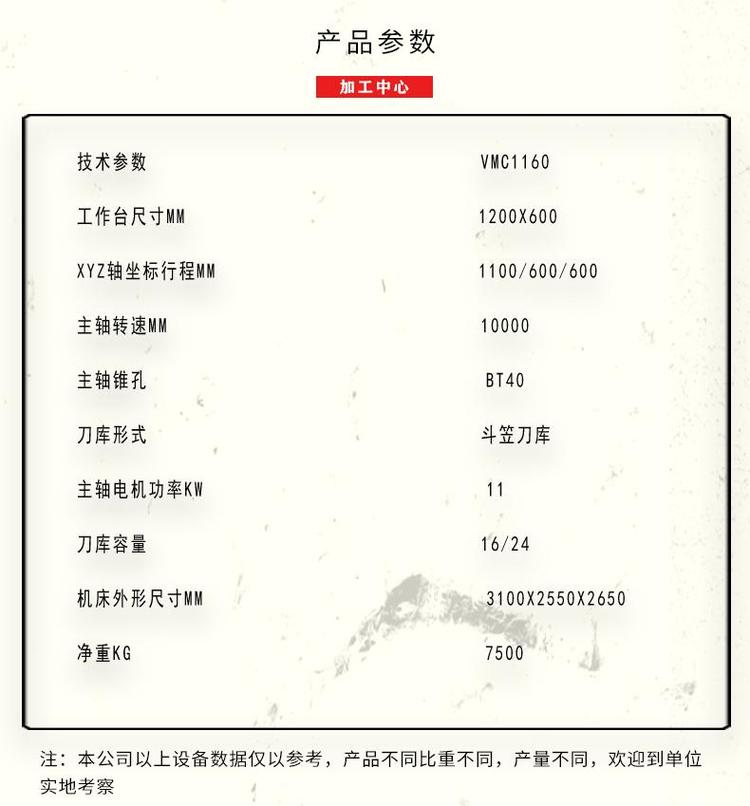 产品参数

加工中心

| 技术参数 | VMC1160 |
|---|---|
| 工作台尺寸MM | 1200X600 |
| XYZ轴坐标行程MM | 1100/600/600 |
| 主轴转速MM | 10000 |
| 主轴锥孔 | BT40 |
| 刀库形式 | 斗笠刀库 |
| 主轴电机功率KW | 11 |
| 刀库容量 | 16/24 |
| 机床外形尺寸MM | 3100X2550X2650 |
| 净重KG | 7500 |

注：本公司以上设备数据仅以参考，产品不同比重不同，产量不同，欢迎到单位实地考察